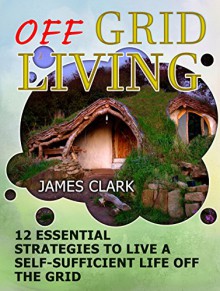 OFF GRID LIVING

JAMES CLARK

12 ESSENTIAL STRATEGIES TO LIVE A SELF-SUFFICIENT LIFE OFF THE GRID